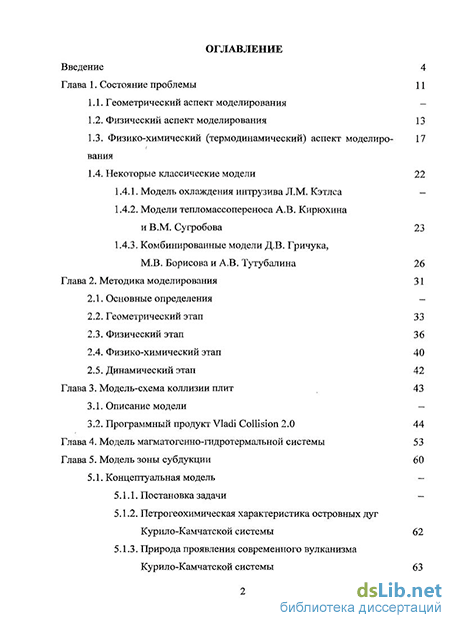 ОГЛАВЛЕНИЕ

Введение 4

Глава 1. Состояние проблемы 11

1.1. Геометрический аспект моделирования –

1.2. Физический аспект моделирования 13

1.3. Физико-химический (термодинамический) аспект моделирования 17

1.4. Некоторые классические модели 22

1.4.1. Модель охлаждения интрузива Л.М. Кэтлса –

1.4.2. Модели тепломассопереноса А.В. Кирюхина и В.М. Сугробова 23

1.4.3. Комбинированные модели Д.В. Гричука, М.В. Борисова и А.В. Тутубалина 26

Глава 2. Методика моделирования 31

2.1. Основные определения –

2.2. Геометрический этап 33

2.3. Физический этап 36

2.4. Физико-химический этап 40

2.5. Динамический этап 42

Глава 3. Модель-схема коллизии плит 43

3.1. Описание модели –

3.2. Программный продукт Vladi Collision 2.0 44

Глава 4. Модель магматогенно-гидротермальной системы 53

Глава 5. Модель зоны субдукции 60

5.1. Концептуальная модель –

5.1.1. Постановка задачи –

5.1.2. Петрогеохимическая характеристика островных дуг Курило-Камчатской системы 62

5.1.3. Природа проявления современного вулканизма Курило-Камчатской системы 63

2

dsLib.net
библиотека диссертаций